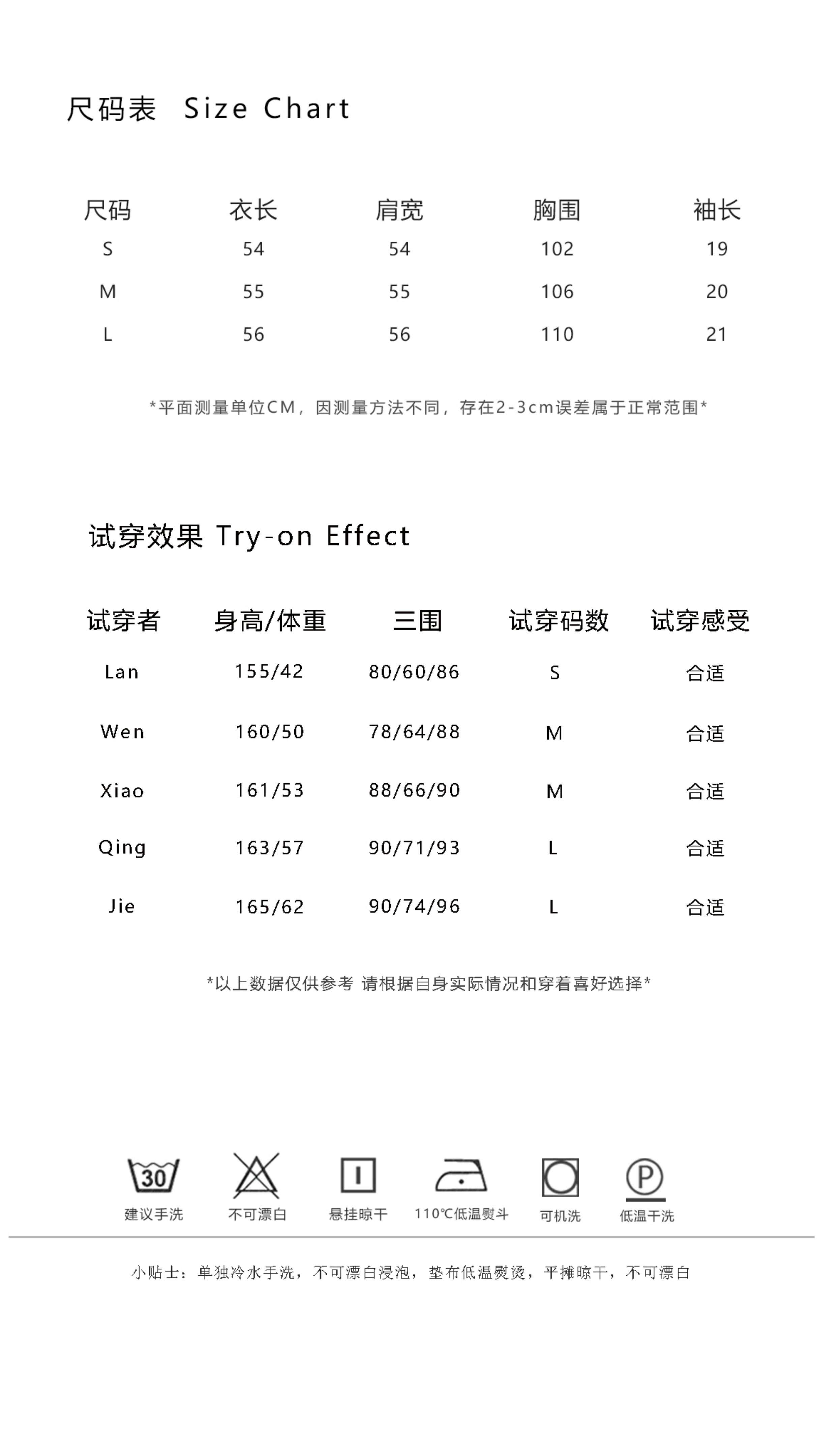 尺码表 Size Chart

| 尺码 | 衣长 | 肩宽 | 胸围 | 袖长 |
|---|---|---|---|---|
| S | 54 | 54 | 102 | 19 |
| M | 55 | 55 | 106 | 20 |
| L | 56 | 56 | 110 | 21 |

*平面测量单位CM，因测量方法不同，存在2-3cm误差属于正常范围*

试穿效果 Try-on Effect

| 试穿者 | 身高/体重 | 三围 | 试穿码数 | 试穿感受 |
|---|---|---|---|---|
| Lan | 155/42 | 80/60/86 | S | 合适 |
| Wen | 160/50 | 78/64/88 | M | 合适 |
| Xiao | 161/53 | 88/66/90 | M | 合适 |
| Qing | 163/57 | 90/71/93 | L | 合适 |
| Jie | 165/62 | 90/74/96 | L | 合适 |

*以上数据仅供参考 请根据自身实际情况和穿着喜好选择*

30
建议手洗 不可漂白 悬挂晾干 110℃低温熨斗 可机洗 P 低温干洗

小贴士：单独冷水手洗，不可漂白浸泡，垫布低温熨烫，平摊晾干，不可漂白